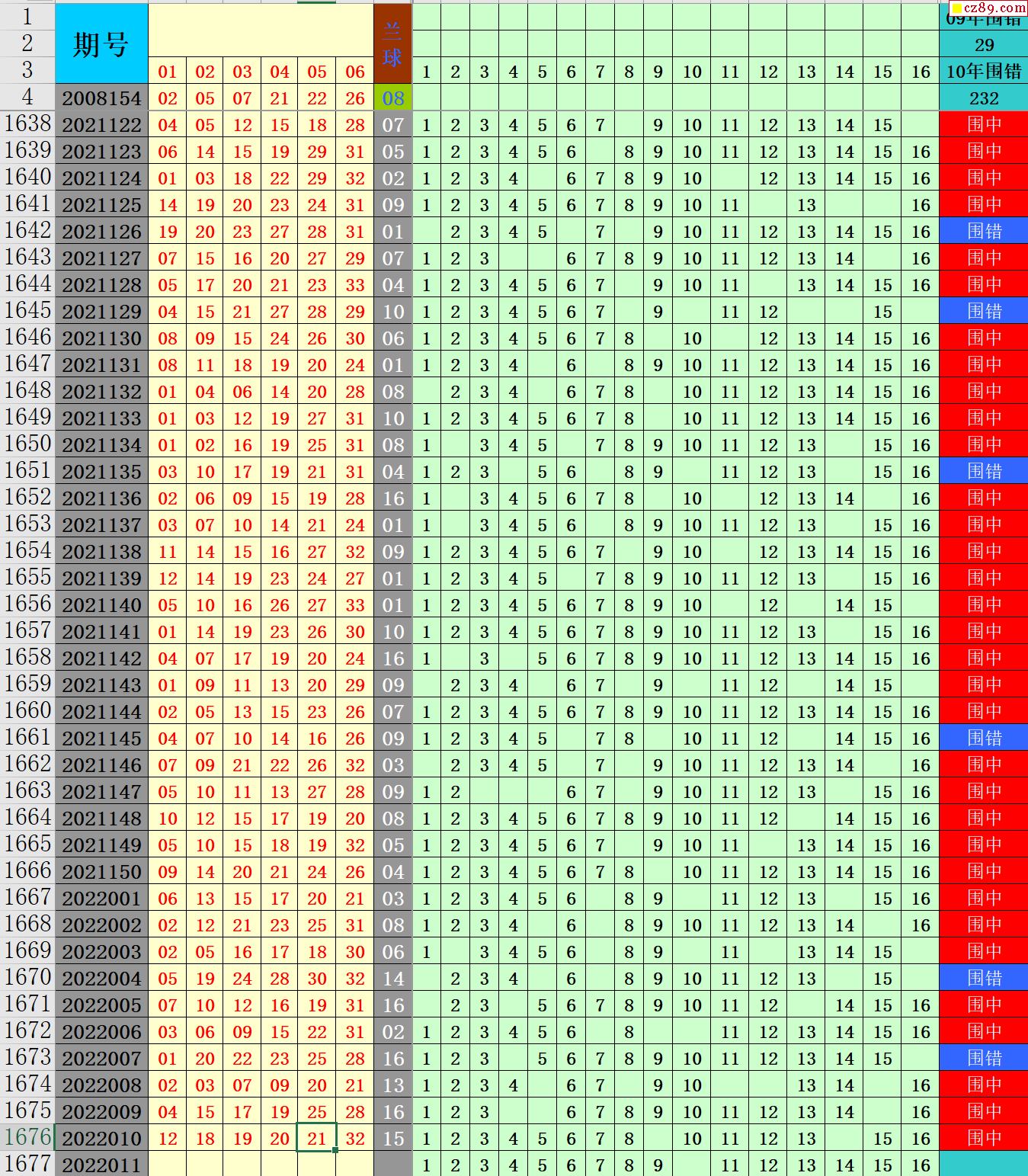 cz89.com

| | 期号 | | | | | | | 兰球 | | | | | | | | | | | | | | | | | 09年围错 |
|---|---|---|---|---|---|---|---|---|---|---|---|---|---|---|---|---|---|---|---|---|---|---|---|---|---|
| 2 | | | | | | | | | | | | | | | | | | | | | | | | | 29 |
| 3 | | 01 | 02 | 03 | 04 | 05 | 06 | | 1 | 2 | 3 | 4 | 5 | 6 | 7 | 8 | 9 | 10 | 11 | 12 | 13 | 14 | 15 | 16 | 10年围错 |
| 4 | 2008154 | 02 | 05 | 07 | 21 | 22 | 26 | 08 | | | | | | | | | | | | | | | | | 232 |
| 1638 | 2021122 | 04 | 05 | 12 | 15 | 18 | 28 | 07 | 1 | 2 | 3 | 4 | 5 | 6 | 7 | | 9 | 10 | 11 | 12 | 13 | 14 | 15 | | 围中 |
| 1639 | 2021123 | 06 | 14 | 15 | 19 | 29 | 31 | 05 | 1 | 2 | 3 | 4 | 5 | 6 | | 8 | 9 | 10 | 11 | 12 | 13 | 14 | 15 | 16 | 围中 |
| 1640 | 2021124 | 01 | 03 | 18 | 22 | 29 | 32 | 02 | 1 | 2 | 3 | 4 | | 6 | 7 | 8 | 9 | 10 | | 12 | 13 | 14 | 15 | 16 | 围中 |
| 1641 | 2021125 | 14 | 19 | 20 | 23 | 24 | 31 | 09 | 1 | 2 | 3 | 4 | 5 | 6 | 7 | 8 | 9 | 10 | 11 | | 13 | | | 16 | 围中 |
| 1642 | 2021126 | 19 | 20 | 23 | 27 | 28 | 31 | 01 | | 2 | 3 | 4 | 5 | | 7 | | 9 | 10 | 11 | 12 | 13 | 14 | 15 | 16 | 围错 |
| 1643 | 2021127 | 07 | 15 | 16 | 20 | 27 | 29 | 07 | 1 | 2 | 3 | | | 6 | 7 | 8 | 9 | 10 | 11 | 12 | 13 | 14 | | 16 | 围中 |
| 1644 | 2021128 | 05 | 17 | 20 | 21 | 23 | 33 | 04 | 1 | 2 | 3 | 4 | 5 | 6 | 7 | | 9 | 10 | 11 | | 13 | 14 | 15 | 16 | 围中 |
| 1645 | 2021129 | 04 | 15 | 21 | 27 | 28 | 29 | 10 | 1 | 2 | 3 | 4 | 5 | 6 | 7 | | 9 | | 11 | 12 | | | 15 | | 围错 |
| 1646 | 2021130 | 08 | 09 | 15 | 24 | 26 | 30 | 06 | 1 | 2 | 3 | 4 | 5 | 6 | 7 | 8 | | 10 | | 12 | 13 | 14 | 15 | 16 | 围中 |
| 1647 | 2021131 | 08 | 11 | 18 | 19 | 20 | 24 | 01 | 1 | 2 | 3 | 4 | | 6 | | 8 | 9 | 10 | 11 | 12 | 13 | 14 | 15 | 16 | 围中 |
| 1648 | 2021132 | 01 | 04 | 06 | 14 | 20 | 28 | 08 | | 2 | 3 | 4 | | 6 | 7 | 8 | | 10 | 11 | 12 | 13 | 14 | 15 | 16 | 围中 |
| 1649 | 2021133 | 01 | 03 | 12 | 19 | 27 | 31 | 10 | 1 | 2 | 3 | 4 | 5 | 6 | 7 | 8 | | 10 | 11 | 12 | 13 | 14 | 15 | 16 | 围中 |
| 1650 | 2021134 | 01 | 02 | 16 | 19 | 25 | 31 | 08 | 1 | | 3 | 4 | 5 | | 7 | 8 | 9 | 10 | 11 | 12 | 13 | | 15 | 16 | 围中 |
| 1651 | 2021135 | 03 | 10 | 17 | 19 | 21 | 31 | 04 | 1 | 2 | 3 | | 5 | 6 | | 8 | 9 | | 11 | 12 | 13 | | 15 | 16 | 围错 |
| 1652 | 2021136 | 02 | 06 | 09 | 15 | 19 | 28 | 16 | 1 | | 3 | 4 | 5 | 6 | 7 | 8 | | 10 | | 12 | 13 | 14 | | 16 | 围中 |
| 1653 | 2021137 | 03 | 07 | 10 | 14 | 21 | 24 | 01 | 1 | | 3 | 4 | 5 | 6 | | 8 | 9 | 10 | 11 | 12 | 13 | | 15 | 16 | 围中 |
| 1654 | 2021138 | 11 | 14 | 15 | 16 | 27 | 32 | 09 | 1 | 2 | 3 | 4 | 5 | 6 | 7 | | 9 | 10 | | 12 | 13 | 14 | 15 | 16 | 围中 |
| 1655 | 2021139 | 12 | 14 | 19 | 23 | 24 | 27 | 01 | 1 | 2 | 3 | 4 | 5 | | 7 | 8 | 9 | 10 | 11 | 12 | 13 | | 15 | 16 | 围中 |
| 1656 | 2021140 | 05 | 10 | 16 | 26 | 27 | 33 | 01 | 1 | 2 | 3 | 4 | 5 | 6 | 7 | 8 | 9 | 10 | | 12 | | 14 | 15 | | 围中 |
| 1657 | 2021141 | 01 | 14 | 19 | 23 | 26 | 30 | 10 | 1 | 2 | 3 | 4 | 5 | 6 | 7 | 8 | 9 | 10 | 11 | 12 | 13 | | 15 | 16 | 围中 |
| 1658 | 2021142 | 04 | 07 | 17 | 19 | 20 | 24 | 16 | 1 | | 3 | | 5 | 6 | 7 | 8 | 9 | 10 | 11 | 12 | 13 | 14 | 15 | 16 | 围中 |
| 1659 | 2021143 | 01 | 09 | 11 | 13 | 20 | 29 | 09 | | 2 | 3 | 4 | | 6 | 7 | | 9 | | 11 | 12 | | 14 | 15 | | 围中 |
| 1660 | 2021144 | 02 | 05 | 13 | 15 | 23 | 26 | 07 | 1 | 2 | 3 | 4 | 5 | 6 | 7 | 8 | 9 | 10 | 11 | 12 | 13 | 14 | 15 | 16 | 围中 |
| 1661 | 2021145 | 04 | 07 | 10 | 14 | 16 | 26 | 09 | 1 | 2 | 3 | 4 | 5 | | 7 | 8 | | 10 | 11 | 12 | | 14 | 15 | 16 | 围错 |
| 1662 | 2021146 | 07 | 09 | 21 | 22 | 26 | 32 | 03 | | 2 | 3 | 4 | 5 | | 7 | | 9 | 10 | 11 | 12 | 13 | 14 | | 16 | 围中 |
| 1663 | 2021147 | 05 | 10 | 11 | 13 | 27 | 28 | 09 | 1 | 2 | | | | 6 | 7 | | 9 | 10 | 11 | 12 | 13 | | 15 | 16 | 围中 |
| 1664 | 2021148 | 10 | 12 | 15 | 17 | 19 | 20 | 08 | 1 | 2 | 3 | 4 | 5 | 6 | 7 | 8 | 9 | 10 | 11 | 12 | | 14 | 15 | 16 | 围中 |
| 1665 | 2021149 | 05 | 10 | 15 | 18 | 19 | 32 | 05 | 1 | 2 | 3 | 4 | 5 | 6 | 7 | | 9 | 10 | 11 | | 13 | 14 | 15 | 16 | 围中 |
| 1666 | 2021150 | 09 | 14 | 20 | 21 | 24 | 26 | 04 | 1 | 2 | 3 | 4 | 5 | 6 | 7 | 8 | | 10 | 11 | 12 | 13 | 14 | 15 | 16 | 围中 |
| 1667 | 2022001 | 06 | 13 | 15 | 17 | 20 | 21 | 03 | 1 | 2 | 3 | 4 | 5 | 6 | | 8 | 9 | | 11 | 12 | 13 | | 15 | 16 | 围中 |
| 1668 | 2022002 | 02 | 12 | 21 | 23 | 25 | 31 | 08 | 1 | 2 | 3 | 4 | | 6 | | 8 | 9 | 10 | 11 | 12 | 13 | 14 | | 16 | 围中 |
| 1669 | 2022003 | 02 | 05 | 16 | 17 | 18 | 30 | 06 | 1 | | 3 | 4 | 5 | 6 | | 8 | 9 | | 11 | | 13 | 14 | 15 | | 围中 |
| 1670 | 2022004 | 05 | 19 | 24 | 28 | 30 | 32 | 14 | | 2 | 3 | 4 | | 6 | | 8 | 9 | 10 | 11 | 12 | 13 | | 15 | | 围错 |
| 1671 | 2022005 | 07 | 10 | 12 | 16 | 19 | 31 | 16 | | 2 | 3 | | 5 | 6 | 7 | 8 | 9 | 10 | 11 | 12 | | 14 | 15 | 16 | 围中 |
| 1672 | 2022006 | 03 | 06 | 09 | 15 | 22 | 31 | 02 | 1 | 2 | 3 | 4 | 5 | 6 | | 8 | | | 11 | 12 | 13 | 14 | 15 | 16 | 围中 |
| 1673 | 2022007 | 01 | 20 | 22 | 23 | 25 | 28 | 16 | 1 | 2 | 3 | | 5 | 6 | 7 | 8 | 9 | 10 | 11 | 12 | 13 | 14 | 15 | | 围错 |
| 1674 | 2022008 | 02 | 03 | 07 | 09 | 20 | 21 | 13 | 1 | 2 | 3 | 4 | | 6 | 7 | | 9 | 10 | | | 13 | 14 | | 16 | 围中 |
| 1675 | 2022009 | 04 | 15 | 17 | 19 | 25 | 28 | 16 | 1 | 2 | 3 | | | 6 | 7 | 8 | 9 | 10 | 11 | 12 | 13 | 14 | | 16 | 围中 |
| 1676 | 2022010 | 12 | 18 | 19 | 20 | 21 | 32 | 15 | 1 | 2 | 3 | 4 | 5 | 6 | 7 | 8 | | 10 | 11 | 12 | 13 | | 15 | 16 | 围中 |
| 1677 | 2022011 | | | | | | | | 1 | 2 | 3 | 4 | 5 | 6 | 7 | 8 | 9 | | 11 | 12 | 13 | 14 | 15 | 16 | |